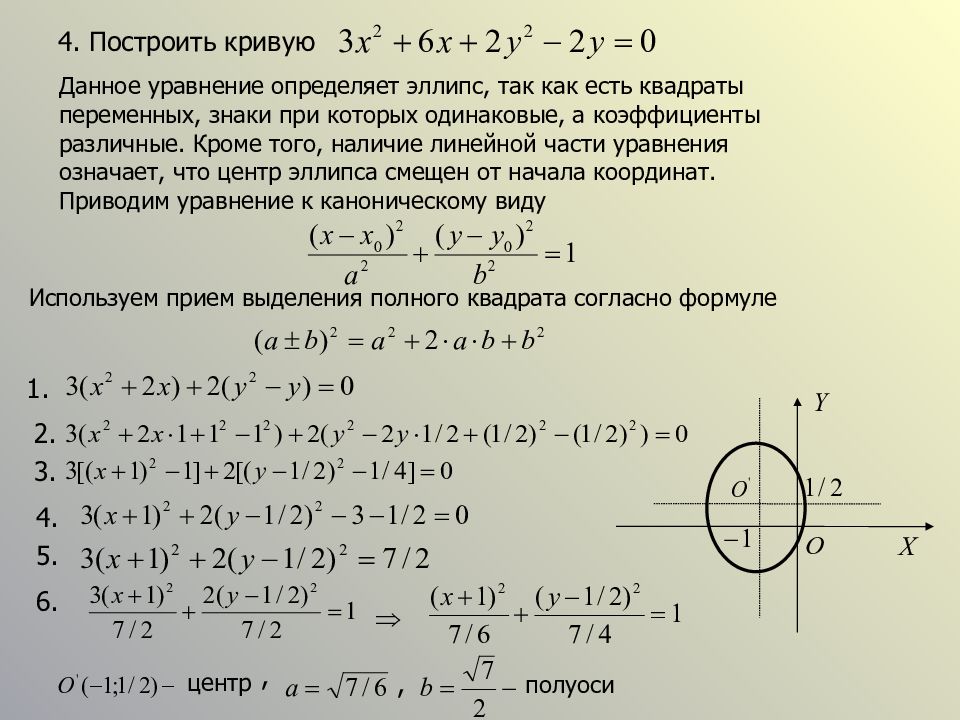 4. Построить кривую $3x^2+6x+2y^2-2y=0$

Данное уравнение определяет эллипс, так как есть квадраты переменных, знаки при которых одинаковые, а коэффициенты различные. Кроме того, наличие линейной части уравнения означает, что центр эллипса смещен от начала координат. Приводим уравнение к каноническому виду

$\frac{(x-x_0)^2}{a^2}+\frac{(y-y_0)^2}{b^2}=1$

Используем прием выделения полного квадрата согласно формуле

$(a\pm b)^2=a^2+2\cdot a\cdot b+b^2$

1. $3(x^2+2x)+2(y^2-y)=0$

2. $3(x^2+2x\cdot 1+1^2-1^2)+2(y^2-2y\cdot 1/2+(1/2)^2-(1/2)^2)=0$

3. $3[(x+1)^2-1]+2[(y-1/2)^2-1/4]=0$

4. $3(x+1)^2+2(y-1/2)^2-3-1/2=0$

5. $3(x+1)^2+2(y-1/2)^2=7/2$

6. $\frac{3(x+1)^2}{7/2}+\frac{2(y-1/2)^2}{7/2}=1 \Rightarrow \frac{(x+1)^2}{7/6}+\frac{(y-1/2)^2}{7/4}=1$

$O'(-1;1/2)-$ центр , $a=\sqrt{7/6}$ , $b=\frac{\sqrt{7}}{2}-$ полуоси

$Y$
$O'$
$1/2$
$-1$
$O$
$X$